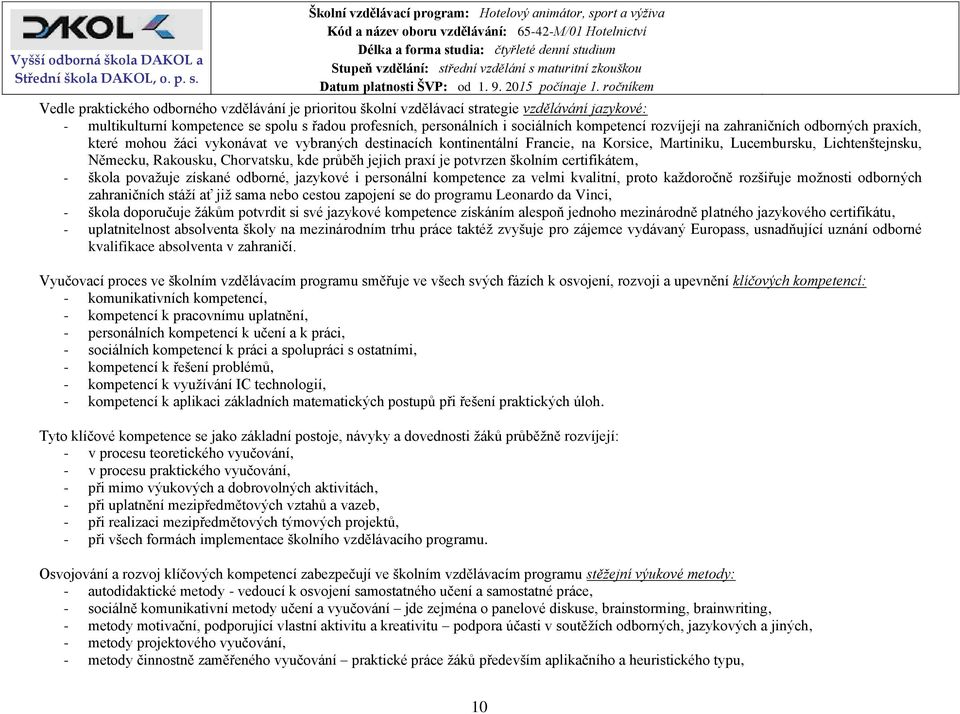 DAKOL
Vyšší odborná škola DAKOL a Střední škola DAKOL, o. p. s.

Školní vzdělávací program: Hotelový animátor, sport a výživa
Kód a název oboru vzdělávání: 65-42-M/01 Hotelnictví
Délka a forma studia: čtyřleté denní studium
Stupeň vzdělání: střední vzdělání s maturitní zkouškou
Datum platnosti ŠVP: od 1. 9. 2015 počínaje 1. ročníkem

Vedle praktického odborného vzdělávání je prioritou školní vzdělávací strategie vzdělávání jazykové:
- multikulturní kompetence se spolu s řadou profesních, personálních i sociálních kompetencí rozvíjejí na zahraničních odborných praxích, které mohou žáci vykonávat ve vybraných destinacích kontinentální Francie, na Korsice, Martiniku, Lucembursku, Lichtenštejnsku, Německu, Rakousku, Chorvatsku, kde průběh jejich praxí je potvrzen školním certifikátem,
- škola považuje získané odborné, jazykové i personální kompetence za velmi kvalitní, proto každoročně rozšiřuje možnosti odborných zahraničních stáží ať již sama nebo cestou zapojení se do programu Leonardo da Vinci,
- škola doporučuje žákům potvrdit si své jazykové kompetence získáním alespoň jednoho mezinárodně platného jazykového certifikátu,
- uplatnitelnost absolventa školy na mezinárodním trhu práce taktéž zvyšuje pro zájemce vydávaný Europass, usnadňující uznání odborné kvalifikace absolventa v zahraničí.

Vyučovací proces ve školním vzdělávacím programu směřuje ve všech svých fázích k osvojení, rozvoji a upevnění klíčových kompetencí:
- komunikativních kompetencí,
- kompetencí k pracovnímu uplatnění,
- personálních kompetencí k učení a k práci,
- sociálních kompetencí k práci a spolupráci s ostatními,
- kompetencí k řešení problémů,
- kompetencí k využívání IC technologií,
- kompetencí k aplikaci základních matematických postupů při řešení praktických úloh.

Tyto klíčové kompetence se jako základní postoje, návyky a dovednosti žáků průběžně rozvíjejí:
- v procesu teoretického vyučování,
- v procesu praktického vyučování,
- při mimo výukových a dobrovolných aktivitách,
- při uplatnění mezipředmětových vztahů a vazeb,
- při realizaci mezipředmětových týmových projektů,
- při všech formách implementace školního vzdělávacího programu.

Osvojování a rozvoj klíčových kompetencí zabezpečují ve školním vzdělávacím programu stěžejní výukové metody:
- autodidaktické metody - vedoucí k osvojení samostatného učení a samostatné práce,
- sociálně komunikativní metody učení a vyučování – jde zejména o panelové diskuse, brainstorming, brainwriting,
- metody motivační, podporující vlastní aktivitu a kreativitu – podpora účasti v soutěžích odborných, jazykových a jiných,
- metody projektového vyučování,
- metody činnostně zaměřeného vyučování – praktické práce žáků především aplikačního a heuristického typu,

10